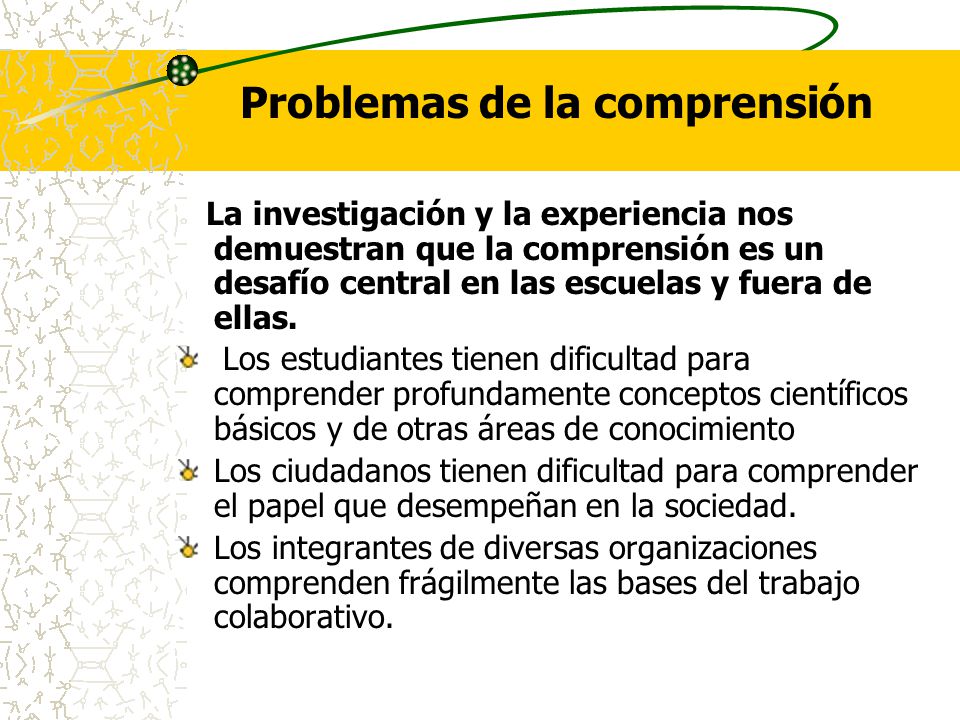 Problemas de la comprensión

La investigación y la experiencia nos demuestran que la comprensión es un desafío central en las escuelas y fuera de ellas.

Los estudiantes tienen dificultad para comprender profundamente conceptos científicos básicos y de otras áreas de conocimiento

Los ciudadanos tienen dificultad para comprender el papel que desempeñan en la sociedad.

Los integrantes de diversas organizaciones comprenden frágilmente las bases del trabajo colaborativo.